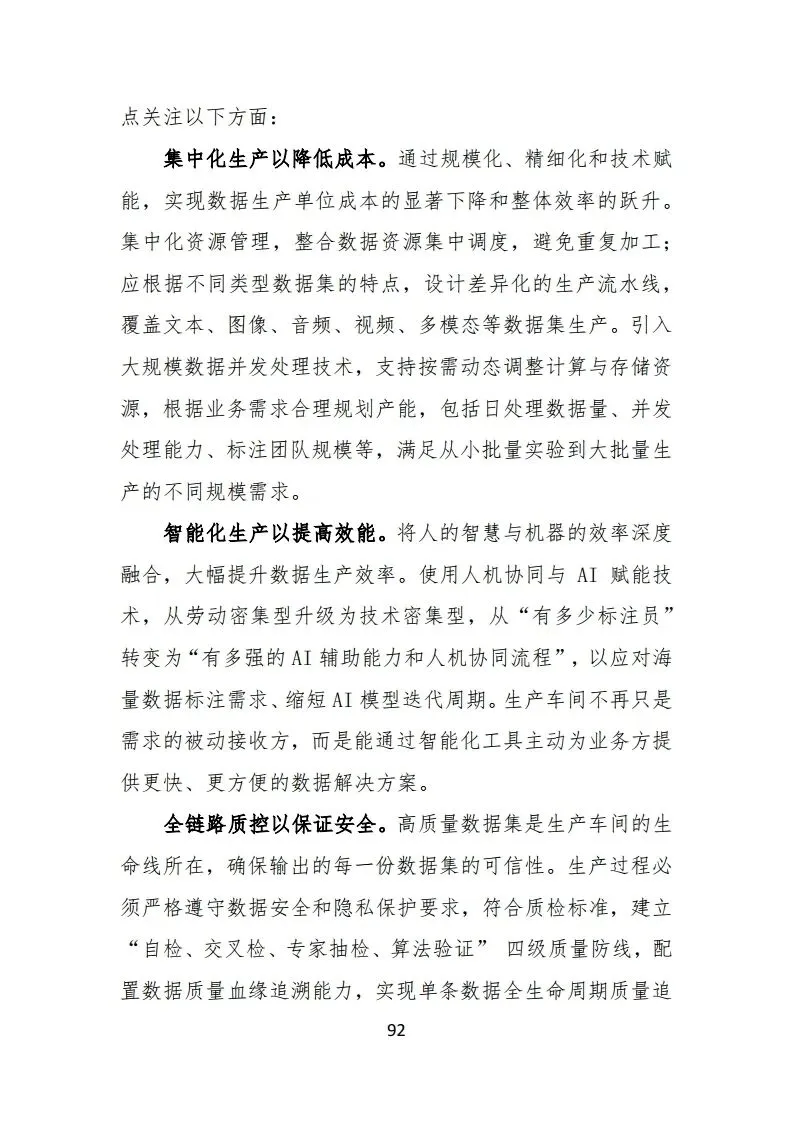 点关注以下方面：

集中化生产以降低成本。通过规模化、精细化和技术赋能，实现数据生产单位成本的显著下降和整体效率的跃升。集中化资源管理，整合数据资源集中调度，避免重复加工；应根据不同类型数据集的特点，设计差异化的生产流水线，覆盖文本、图像、音频、视频、多模态等数据集生产。引入大规模数据并发处理技术，支持按需动态调整计算与存储资源，根据业务需求合理规划产能，包括日处理数据量、并发处理能力、标注团队规模等，满足从小批量实验到大批量生产的不同规模需求。

智能化生产以提高效能。将人的智慧与机器的效率深度融合，大幅提升数据生产效率。使用人机协同与 AI 赋能技术，从劳动密集型升级为技术密集型，从“有多少标注员”转变为“有多强的 AI 辅助能力和人机协同流程”，以应对海量数据标注需求、缩短 AI 模型迭代周期。生产车间不再只是需求的被动接收方，而是能通过智能化工具主动为业务方提供更快、更方便的数据解决方案。

全链路质控以保证安全。高质量数据集是生产车间的生命线所在，确保输出的每一份数据集的可信性。生产过程必须严格遵守数据安全和隐私保护要求，符合质检标准，建立“自检、交叉检、专家抽检、算法验证” 四级质量防线，配置数据质量血缘追溯能力，实现单条数据全生命周期质量追

92